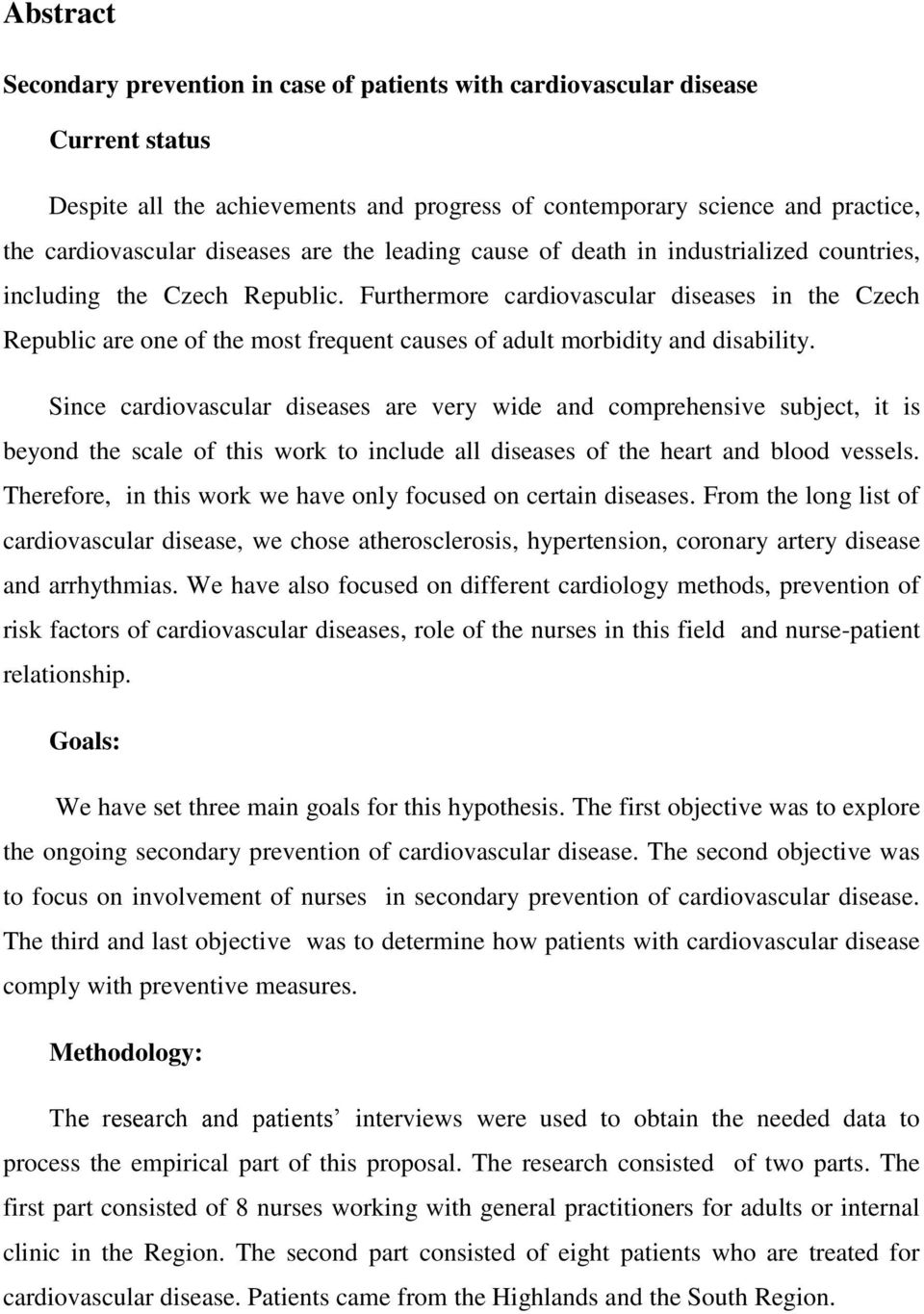 Abstract

Secondary prevention in case of patients with cardiovascular disease

Current status

Despite all the achievements and progress of contemporary science and practice, the cardiovascular diseases are the leading cause of death in industrialized countries, including the Czech Republic. Furthermore cardiovascular diseases in the Czech Republic are one of the most frequent causes of adult morbidity and disability.

Since cardiovascular diseases are very wide and comprehensive subject, it is beyond the scale of this work to include all diseases of the heart and blood vessels. Therefore, in this work we have only focused on certain diseases. From the long list of cardiovascular disease, we chose atherosclerosis, hypertension, coronary artery disease and arrhythmias. We have also focused on different cardiology methods, prevention of risk factors of cardiovascular diseases, role of the nurses in this field and nurse-patient relationship.

Goals:

We have set three main goals for this hypothesis. The first objective was to explore the ongoing secondary prevention of cardiovascular disease. The second objective was to focus on involvement of nurses in secondary prevention of cardiovascular disease. The third and last objective was to determine how patients with cardiovascular disease comply with preventive measures.

Methodology:

The research and patients’ interviews were used to obtain the needed data to process the empirical part of this proposal. The research consisted of two parts. The first part consisted of 8 nurses working with general practitioners for adults or internal clinic in the Region. The second part consisted of eight patients who are treated for cardiovascular disease. Patients came from the Highlands and the South Region.